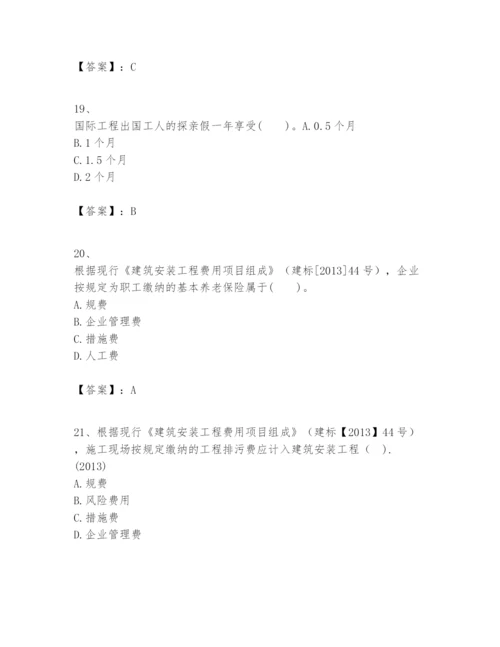 【答案】：C

19、
国际工程出国工人的探亲假一年享受(　　)。A.0.5个月
B.1个月
C.1.5个月
D.2个月

【答案】：B

20、
根据现行《建筑安装工程费用项目组成》（建标[2013]44号），企业按规定为职工缴纳的基本养老保险属于(　　)。
A.规费
B.企业管理费
C.措施费
D.人工费

【答案】：A

21、根据现行《建筑安装工程费用项目组成》（建标【2013】44号），施工现场按规定缴纳的工程排污费应计入建筑安装工程（　）.
(2013)
A.规费
B.风险费用
C.措施费
D.企业管理费